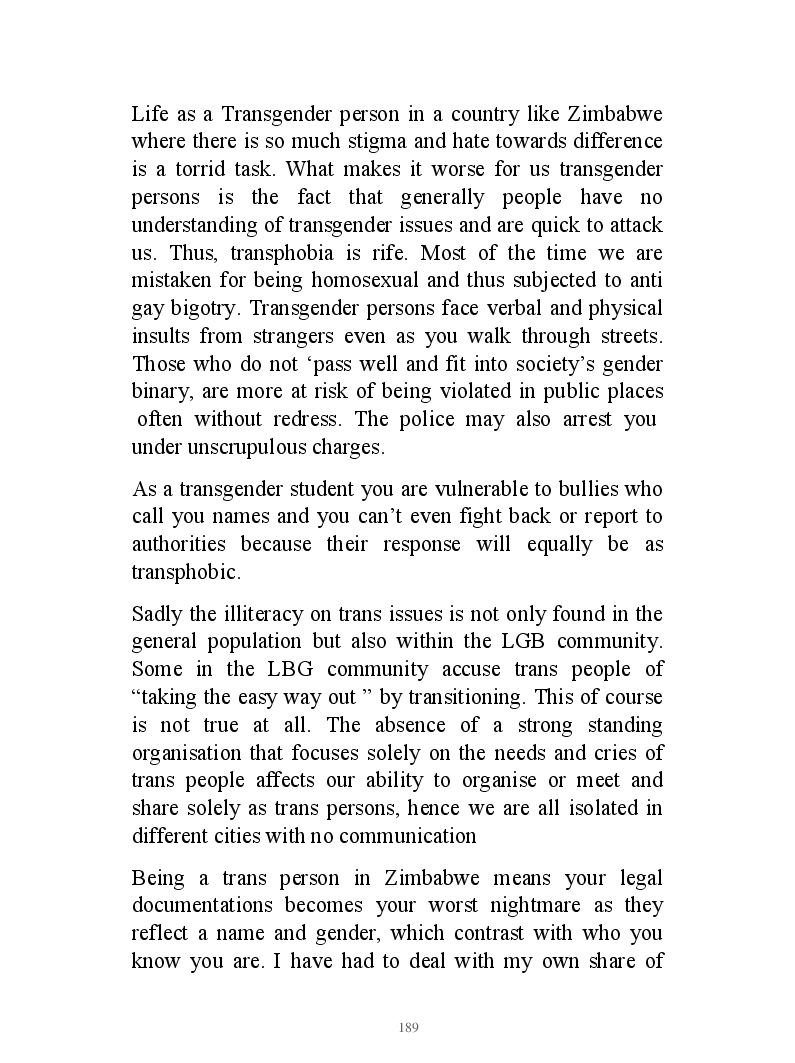 Life as a Transgender person in a country like Zimbabwe where there is so much stigma and hate towards difference is a torrid task. What makes it worse for us transgender persons is the fact that generally people have no understanding of transgender issues and are quick to attack us. Thus, transphobia is rife. Most of the time we are mistaken for being homosexual and thus subjected to anti gay bigotry. Transgender persons face verbal and physical insults from strangers even as you walk through streets. Those who do not ‘pass well and fit into society’s gender binary, are more at risk of being violated in public places often without redress. The police may also arrest you under unscrupulous charges.

As a transgender student you are vulnerable to bullies who call you names and you can’t even fight back or report to authorities because their response will equally be as transphobic.

Sadly the illiteracy on trans issues is not only found in the general population but also within the LGB community. Some in the LBG community accuse trans people of “taking the easy way out ” by transitioning. This of course is not true at all. The absence of a strong standing organisation that focuses solely on the needs and cries of trans people affects our ability to organise or meet and share solely as trans persons, hence we are all isolated in different cities with no communication

Being a trans person in Zimbabwe means your legal documentations becomes your worst nightmare as they reflect a name and gender, which contrast with who you know you are. I have had to deal with my own share of

189